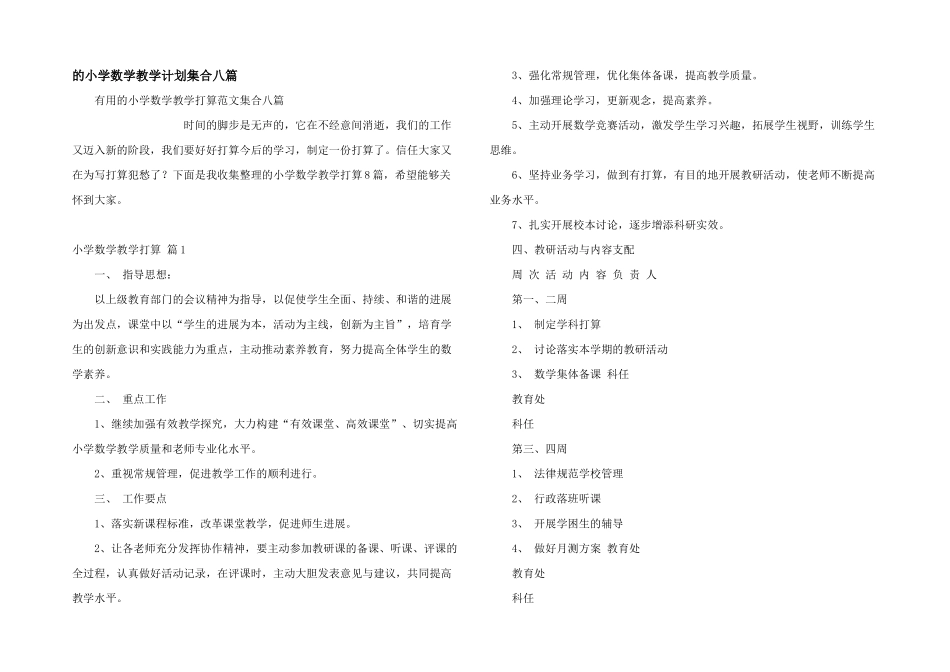 的小学数学教学计划集合八篇

有用的小学数学教学打算范文集合八篇

时间的脚步是无声的，它在不经意间消逝，我们的工作又迈入新的阶段，我们要好好打算今后的学习，制定一份打算了。信任大家又在为写打算犯愁了？下面是我收集整理的小学数学教学打算8篇，希望能够关怀到大家。

小学数学教学打算 篇1

一、 指导思想：

以上级教育部门的会议精神为指导，以促使学生全面、持续、和谐的进展为出发点，课堂中以“学生的进展为本，活动为主线，创新为主旨”，培育学生的创新意识和实践能力为重点，主动推动素养教育，努力提高全体学生的数学素养。

二、 重点工作

1、继续加强有效教学探究，大力构建“有效课堂、高效课堂”、切实提高小学数学教学质量和老师专业化水平。

2、重视常规管理，促进教学工作的顺利进行。

三、 工作要点

1、落实新课程标准，改革课堂教学，促进师生进展。

2、让各老师充分发挥协作精神，要主动参加教研课的备课、听课、评课的全过程，认真做好活动记录，在评课时，主动大胆发表意见与建议，共同提高教学水平。

3、强化常规管理，优化集体备课，提高教学质量。

4、加强理论学习，更新观念，提高素养。

5、主动开展数学竞赛活动，激发学生学习兴趣，拓展学生视野，训练学生思维。

6、坚持业务学习，做到有打算，有目的地开展教研活动，使老师不断提高业务水平。

7、扎实开展校本讨论，逐步增添科研实效。

四、教研活动与内容支配

周 次 活 动 内 容 负 责 人

第一、二周

1、 制定学科打算

2、 讨论落实本学期的教研活动

3、 数学集体备课 科任

教育处

科任

第三、四周

1、 法律规范学校管理

2、 行政落班听课

3、 开展学困生的辅导

4、 做好月测方案 教育处

教育处

科任